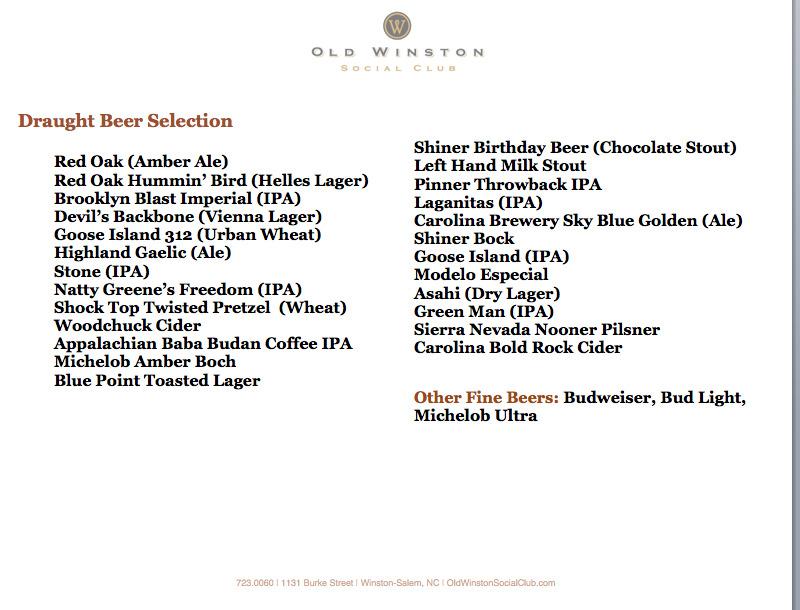 W

OLD WINSTON
SOCIAL CLUB

Draught Beer Selection

Red Oak (Amber Ale)
Red Oak Hummin' Bird (Helles Lager)
Brooklyn Blast Imperial (IPA)
Devil's Backbone (Vienna Lager)
Goose Island 312 (Urban Wheat)
Highland Gaelic (Ale)
Stone (IPA)
Natty Greene's Freedom (IPA)
Shock Top Twisted Pretzel (Wheat)
Woodchuck Cider
Appalachian Baba Budan Coffee IPA
Michelob Amber Boch
Blue Point Toasted Lager

Shiner Birthday Beer (Chocolate Stout)
Left Hand Milk Stout
Pinner Throwback IPA
Laganitas (IPA)
Carolina Brewery Sky Blue Golden (Ale)
Shiner Bock
Goose Island (IPA)
Modelo Especial
Asahi (Dry Lager)
Green Man (IPA)
Sierra Nevada Nooner Pilsner
Carolina Bold Rock Cider

Other Fine Beers: Budweiser, Bud Light, Michelob Ultra

723.0060 | 1131 Burke Street | Winston-Salem, NC | OldWinstonSocialClub.com